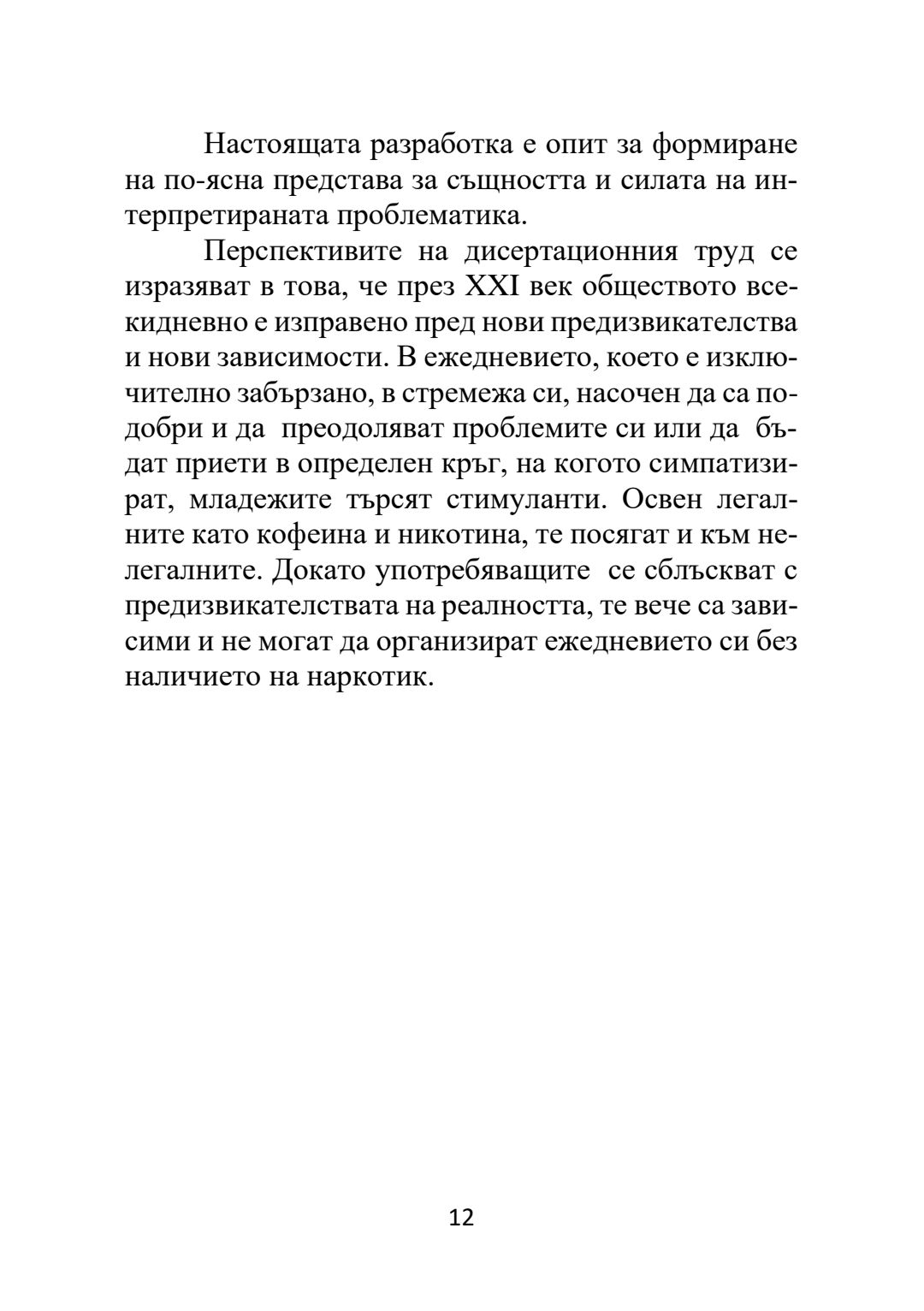 Настоящата разработка е опит за формиране на по-ясна представа за същността и силата на интерпретираната проблематика.

Перспективите на дисертационния труд се изразяват в това, че през XXI век обществото всекидневно е изправено пред нови предизвикателства и нови зависимости. В ежедневието, което е изключително забързано, в стремежа си, насочен да са подобри и да преодоляват проблемите си или да бъдат приети в определен кръг, на когото симпатизират, младежите търсят стимуланти. Освен легалните като кофеина и никотина, те посягат и към нелегалните. Докато употребяващите се сблъскват с предизвикателствата на реалността, те вече са зависими и не могат да организират ежедневието си без наличието на наркотик.

12